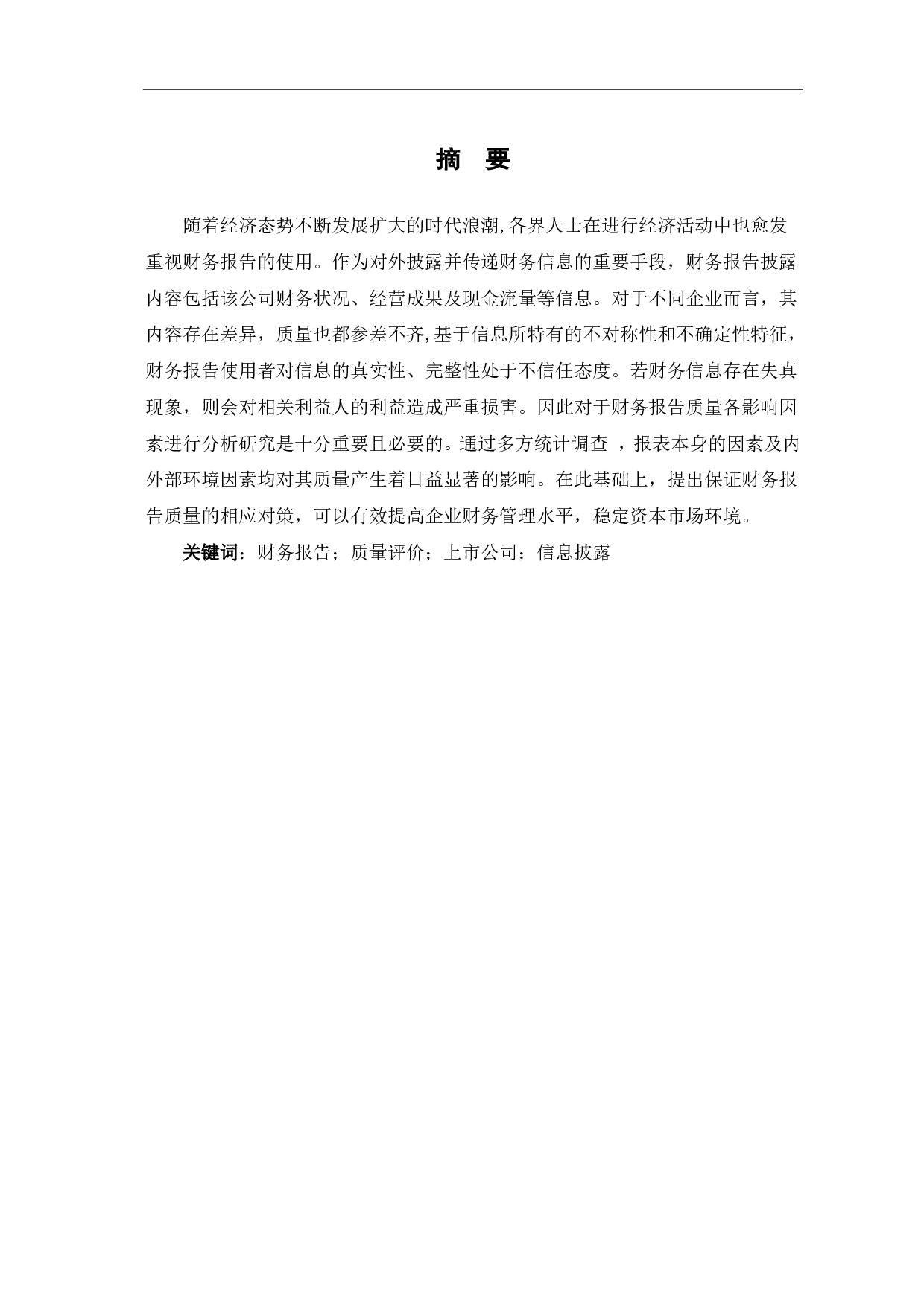 摘 要

随着经济态势不断发展扩大的时代浪潮,各界人士在进行经济活动中也愈发重视财务报告的使用。作为对外披露并传递财务信息的重要手段，财务报告披露内容包括该公司财务状况、经营成果及现金流量等信息。对于不同企业而言，其内容存在差异，质量也都参差不齐,基于信息所特有的不对称性和不确定性特征，财务报告使用者对信息的真实性、完整性处于不信任态度。若财务信息存在失真现象，则会对相关利益人的利益造成严重损害。因此对于财务报告质量各影响因素进行分析研究是十分重要且必要的。通过多方统计调查 ，报表本身的因素及内外部环境因素均对其质量产生着日益显著的影响。在此基础上，提出保证财务报告质量的相应对策，可以有效提高企业财务管理水平，稳定资本市场环境。

关键词：财务报告；质量评价；上市公司；信息披露